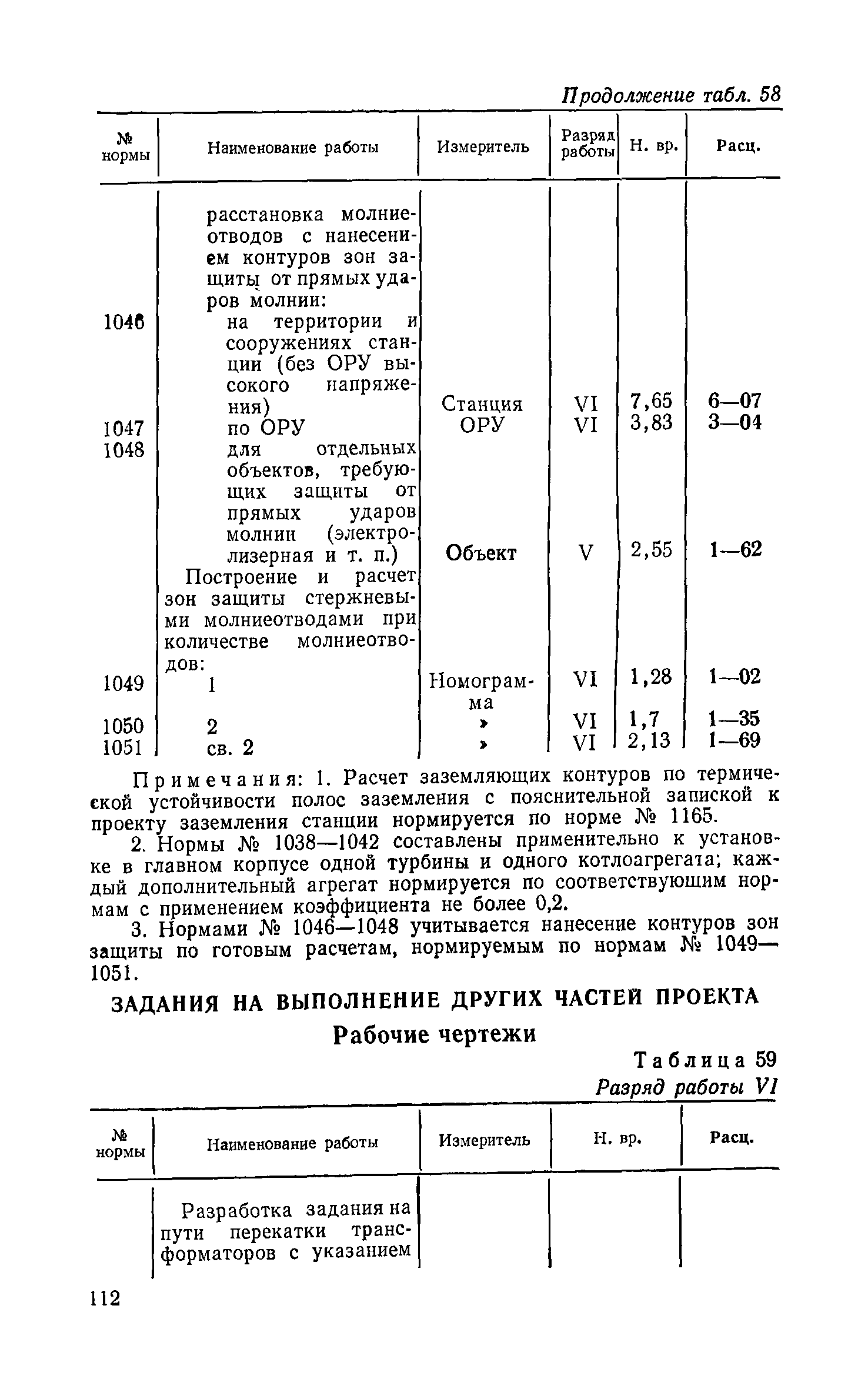 Продолжение табл. 58

| № нормы | Наименование работы | Измеритель | Разряд работы | Н. вр. | Расц. |
|---|---|---|---|---|---|
| | расстановка молниеотводов с нанесением контуров зон защиты от прямых ударов молнии: | | | | |
| 1046 | на территории и сооружениях станции (без ОРУ высокого напряжения) | Станция | VI | 7,65 | 6—07 |
| 1047 | по ОРУ | ОРУ | VI | 3,83 | 3—04 |
| 1048 | для отдельных объектов, требующих защиты от прямых ударов молнии (электролизерная и т. п.) | Объект | V | 2,55 | 1—62 |
| | Построение и расчет зон защиты стержневыми молниеотводами при количестве молниеотводов: | | | | |
| 1049 | 1 | Номограмма | VI | 1,28 | 1—02 |
| 1050 | 2 | » | VI | 1,7 | 1—35 |
| 1051 | св. 2 | » | VI | 2,13 | 1—69 |

Примечания: 1. Расчет заземляющих контуров по термической устойчивости полос заземления с пояснительной запиской к проекту заземления станции нормируется по норме № 1165.

2. Нормы № 1038—1042 составлены применительно к установке в главном корпусе одной турбины и одного котлоагрегата; каждый дополнительный агрегат нормируется по соответствующим нормам с применением коэффициента не более 0,2.

3. Нормами № 1046—1048 учитывается нанесение контуров зон защиты по готовым расчетам, нормируемым по нормам № 1049—1051.

ЗАДАНИЯ НА ВЫПОЛНЕНИЕ ДРУГИХ ЧАСТЕЙ ПРОЕКТА

Рабочие чертежи

Таблица 59

Разряд работы VI

| № нормы | Наименование работы | Измеритель | Н. вр. | Расц. |
|---|---|---|---|---|
| | Разработка задания на пути перекатки трансформаторов с указанием | | | |

112